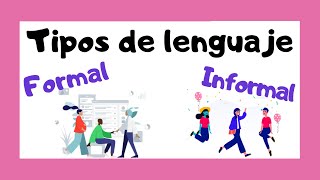 Tipos de lenguaje

Formal

Informal